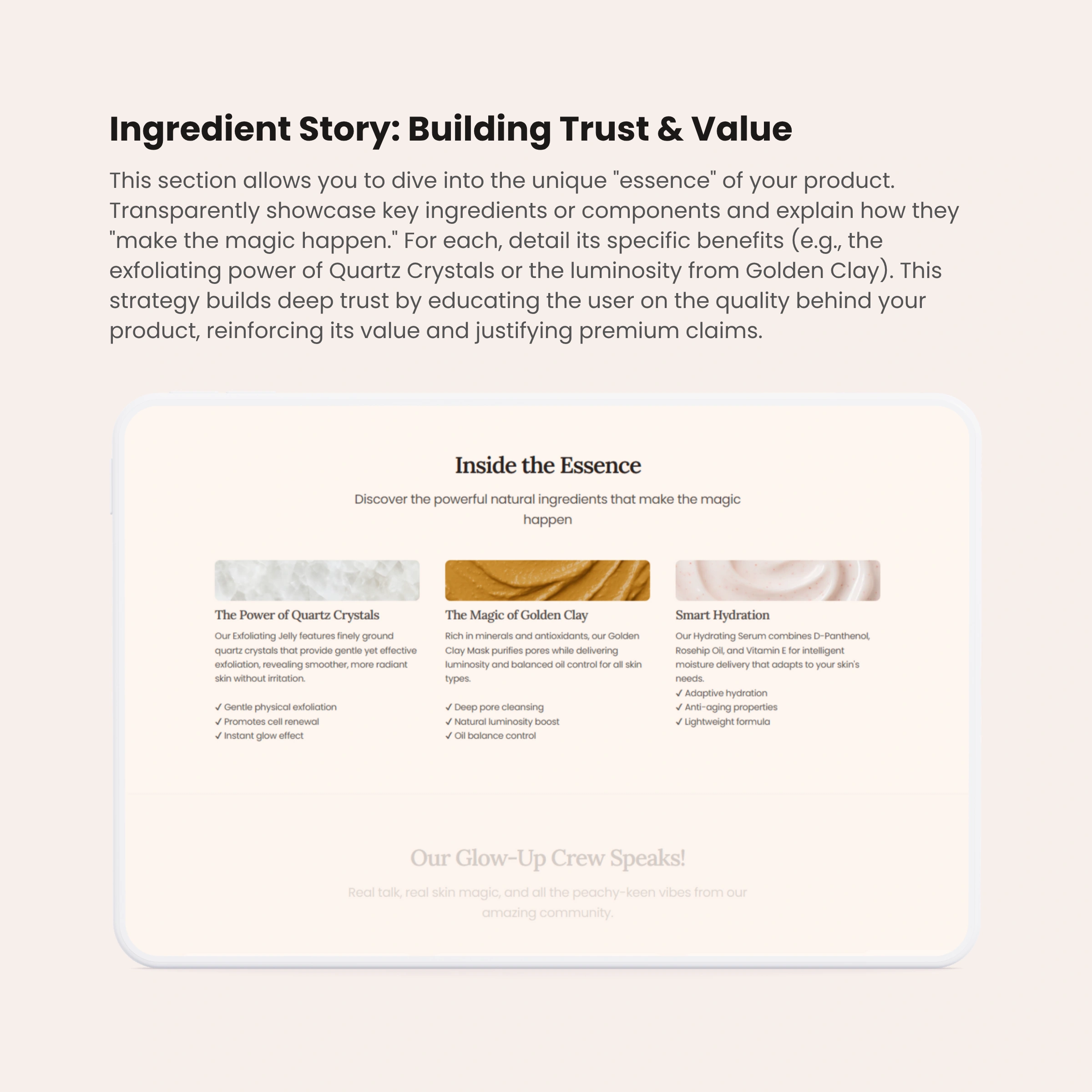 Ingredient Story: Building Trust & Value

This section allows you to dive into the unique "essence" of your product. Transparently showcase key ingredients or components and explain how they "make the magic happen." For each, detail its specific benefits (e.g., the exfoliating power of Quartz Crystals or the luminosity from Golden Clay). This strategy builds deep trust by educating the user on the quality behind your product, reinforcing its value and justifying premium claims.

Inside the Essence

Discover the powerful natural ingredients that make the magic happen

The Power of Quartz Crystals

Our Exfoliating Jelly features finely ground quartz crystals that provide gentle yet effective exfoliation, revealing smoother, more radiant skin without irritation.

✓ Gentle physical exfoliation
✓ Promotes cell renewal
✓ Instant glow effect

The Magic of Golden Clay

Rich in minerals and antioxidants, our Golden Clay Mask purifies pores while delivering luminosity and balanced oil control for all skin types.

✓ Deep pore cleansing
✓ Natural luminosity boost
✓ Oil balance control

Smart Hydration

Our Hydrating Serum combines D-Panthenol, Rosehip Oil, and Vitamin E for intelligent moisture delivery that adapts to your skin's needs.

✓ Adaptive hydration
✓ Anti-aging properties
✓ Lightweight formula

Our Glow-Up Crew Speaks!

Real talk, real skin magic, and all the peachy-keen vibes from our amazing community.